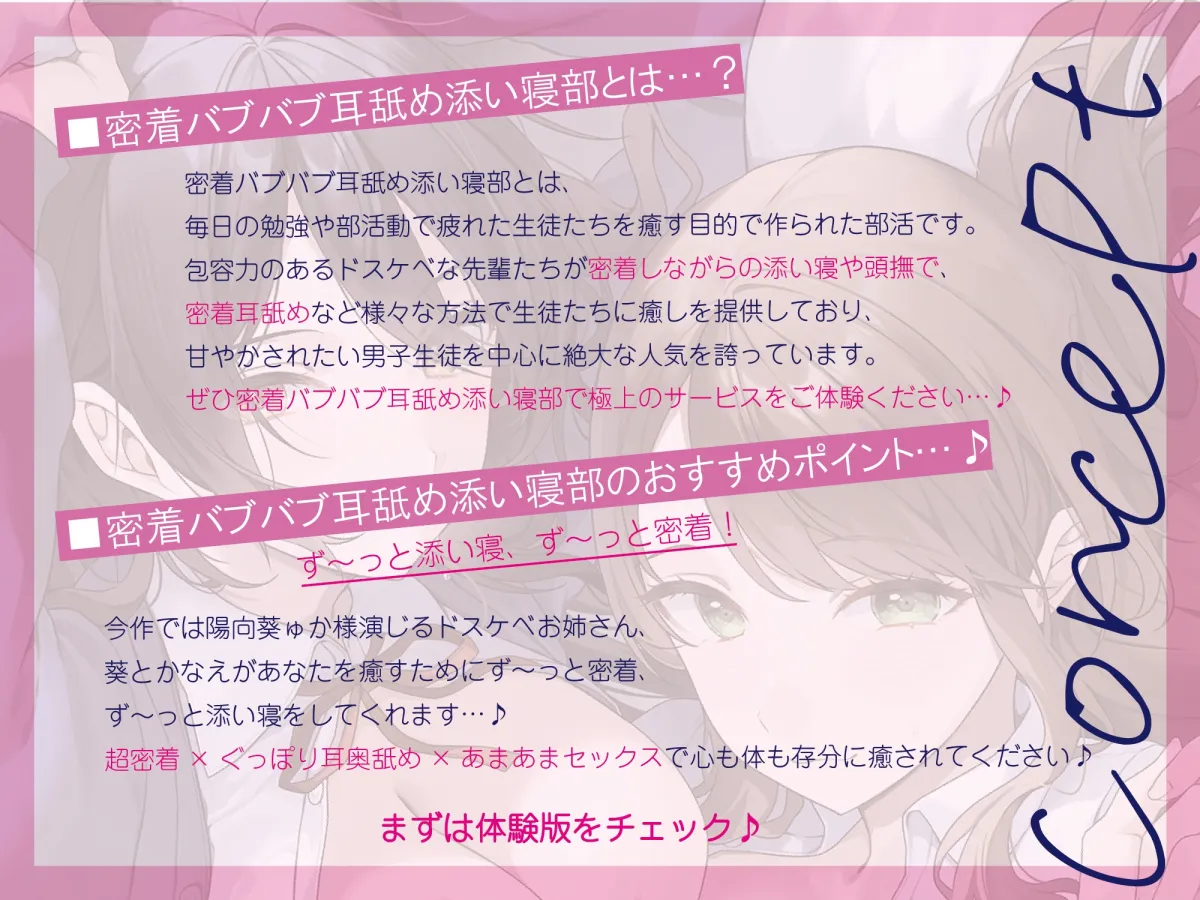 ■密着バブバブ耳舐め添い寝部とは…？

密着バブバブ耳舐め添い寝部とは、
毎日の勉強や部活動で疲れた生徒たちを癒す目的で作られた部活です。
包容力のあるドスケベな先輩たちが密着しながらの添い寝や頭撫で、
密着耳舐めなど様々な方法で生徒たちに癒しを提供しており、
甘やかされたい男子生徒を中心に絶大な人気を誇っています。
ぜひ密着バブバブ耳舐め添い寝部で極上のサービスをご体験ください…♪

■密着バブバブ耳舐め添い寝部のおすすめポイント…♪

ず〜っと添い寝、ず〜っと密着！

今作では陽向葵ゅか様演じるドスケベお姉さん、
葵とかなえがあなたを癒すためにず〜っと密着、
ず〜っと添い寝をしてくれます…♪
超密着 × ぐっぽり耳奥舐め × あまあまセックスで心も体も存分に癒されてください♪

まずは体験版をチェック♪

Concept